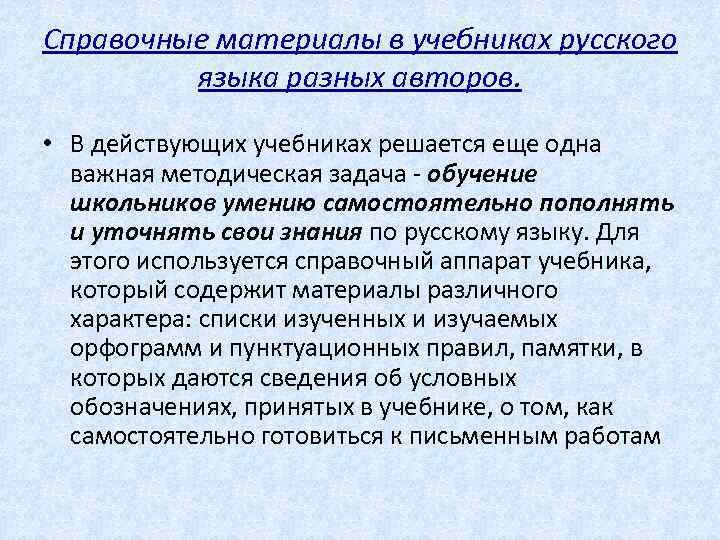 Справочные материалы в учебниках русского языка разных авторов.

• В действующих учебниках решается еще одна важная методическая задача - обучение школьников умению самостоятельно пополнять и уточнять свои знания по русскому языку. Для этого используется справочный аппарат учебника, который содержит материалы различного характера: списки изученных и изучаемых орфограмм и пунктуационных правил, памятки, в которых даются сведения об условных обозначениях, принятых в учебнике, о том, как самостоятельно готовиться к письменным работам